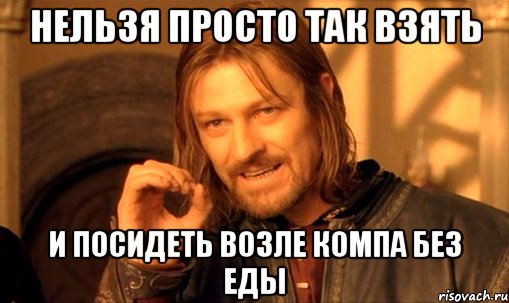 НЕЛЬЗЯ ПРОСТО ТАК ВЗЯТЬ

И ПОСИДЕТЬ ВОЗЛЕ КОМПА БЕЗ ЕДЫ

risovach.ru